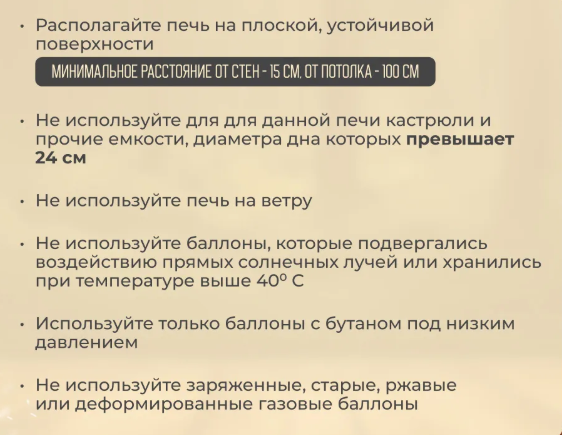 • Располагайте печь на плоской, устойчивой поверхности

МИНИМАЛЬНОЕ РАССТОЯНИЕ ОТ СТЕН - 15 СМ, ОТ ПОТОЛКА - 100 СМ

• Не используйте для для данной печи кастрюли и прочие емкости, диаметра дна которых превышает 24 см

• Не используйте печь на ветру

• Не используйте баллоны, которые подвергались воздействию прямых солнечных лучей или хранились при температуре выше 40° С

• Используйте только баллоны с бутаном под низким давлением

• Не используйте заряженные, старые, ржавые или деформированные газовые баллоны